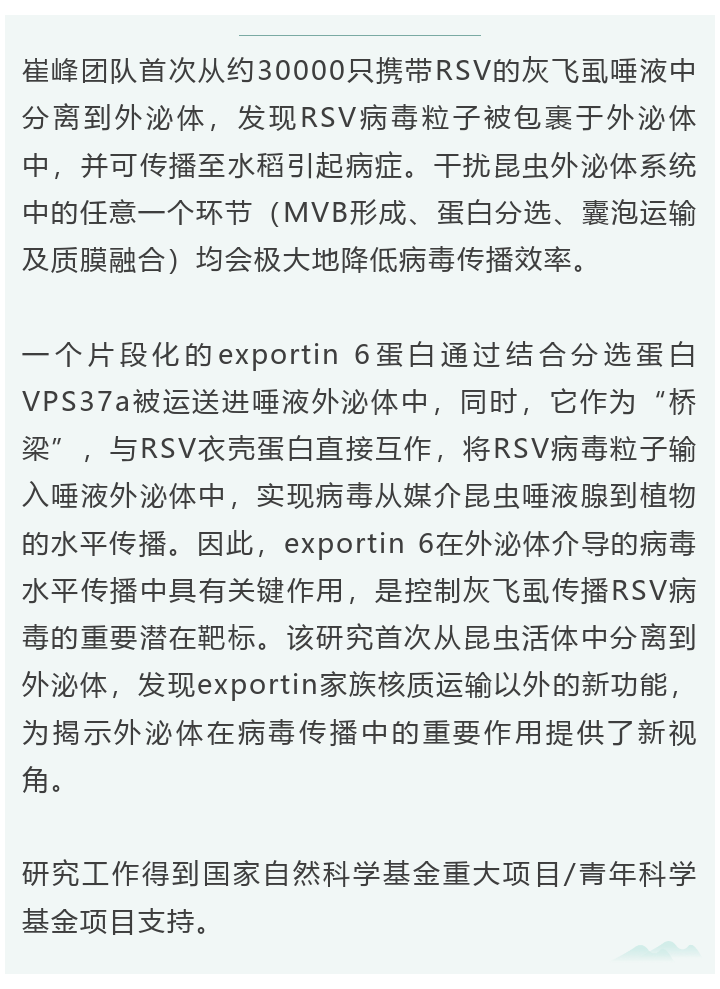 崔峰团队首次从约30000只携带RSV的灰飞虱唾液中分离到外泌体，发现RSV病毒粒子被包裹于外泌体中，并可传播至水稻引起病症。干扰昆虫外泌体系统中的任意一个环节（MVB形成、蛋白分选、囊泡运输及质膜融合）均会极大地降低病毒传播效率。

一个片段化的exportin 6蛋白通过结合分选蛋白VPS37a被运送进唾液外泌体中，同时，它作为“桥梁”，与RSV衣壳蛋白直接互作，将RSV病毒粒子输入唾液外泌体中，实现病毒从媒介昆虫唾液腺到植物的水平传播。因此，exportin 6在外泌体介导的病毒水平传播中具有关键作用，是控制灰飞虱传播RSV病毒的重要潜在靶标。该研究首次从昆虫活体中分离到外泌体，发现exportin家族核质运输以外的新功能，为揭示外泌体在病毒传播中的重要作用提供了新视角。

研究工作得到国家自然科学基金重大项目/青年科学基金项目支持。